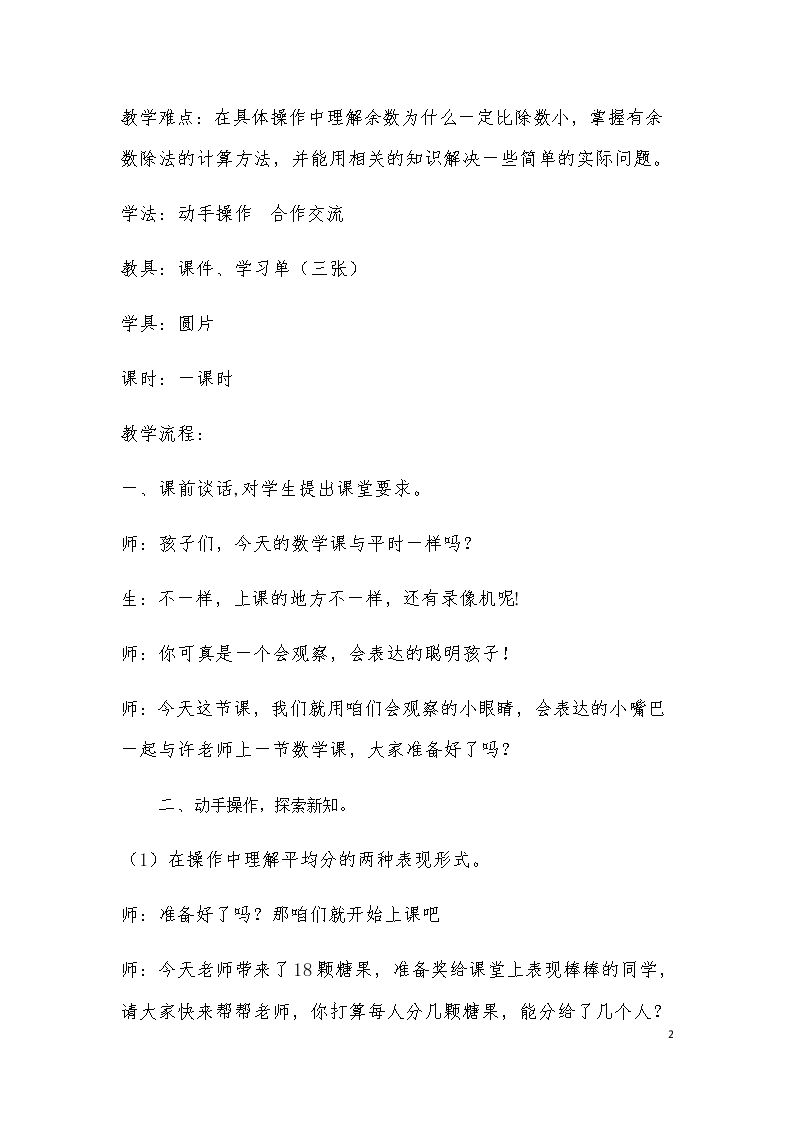 教学难点：在具体操作中理解余数为什么一定比除数小，掌握有余数除法的计算方法，并能用相关的知识解决一些简单的实际问题。

学法：动手操作 合作交流

教具：课件、学习单（三张）

学具：圆片

课时：一课时

教学流程：

一、课前谈话,对学生提出课堂要求。

师：孩子们，今天的数学课与平时一样吗？

生：不一样，上课的地方不一样，还有录像机呢!

师：你可真是一个会观察，会表达的聪明孩子！

师：今天这节课，我们就用咱们会观察的小眼睛，会表达的小嘴巴一起与许老师上一节数学课，大家准备好了吗？

二、动手操作，探索新知。

（1）在操作中理解平均分的两种表现形式。

师：准备好了吗？那咱们就开始上课吧

师：今天老师带来了18颗糖果，准备奖给课堂上表现棒棒的同学，请大家快来帮帮老师，你打算每人分几颗糖果，能分给了几个人？

2